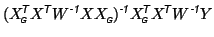 $(X_G^T X^T W^{-1} X X_G)^{-1} X_G^T X^T W^{-1} Y$